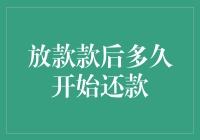 放款款后多久
开始还款